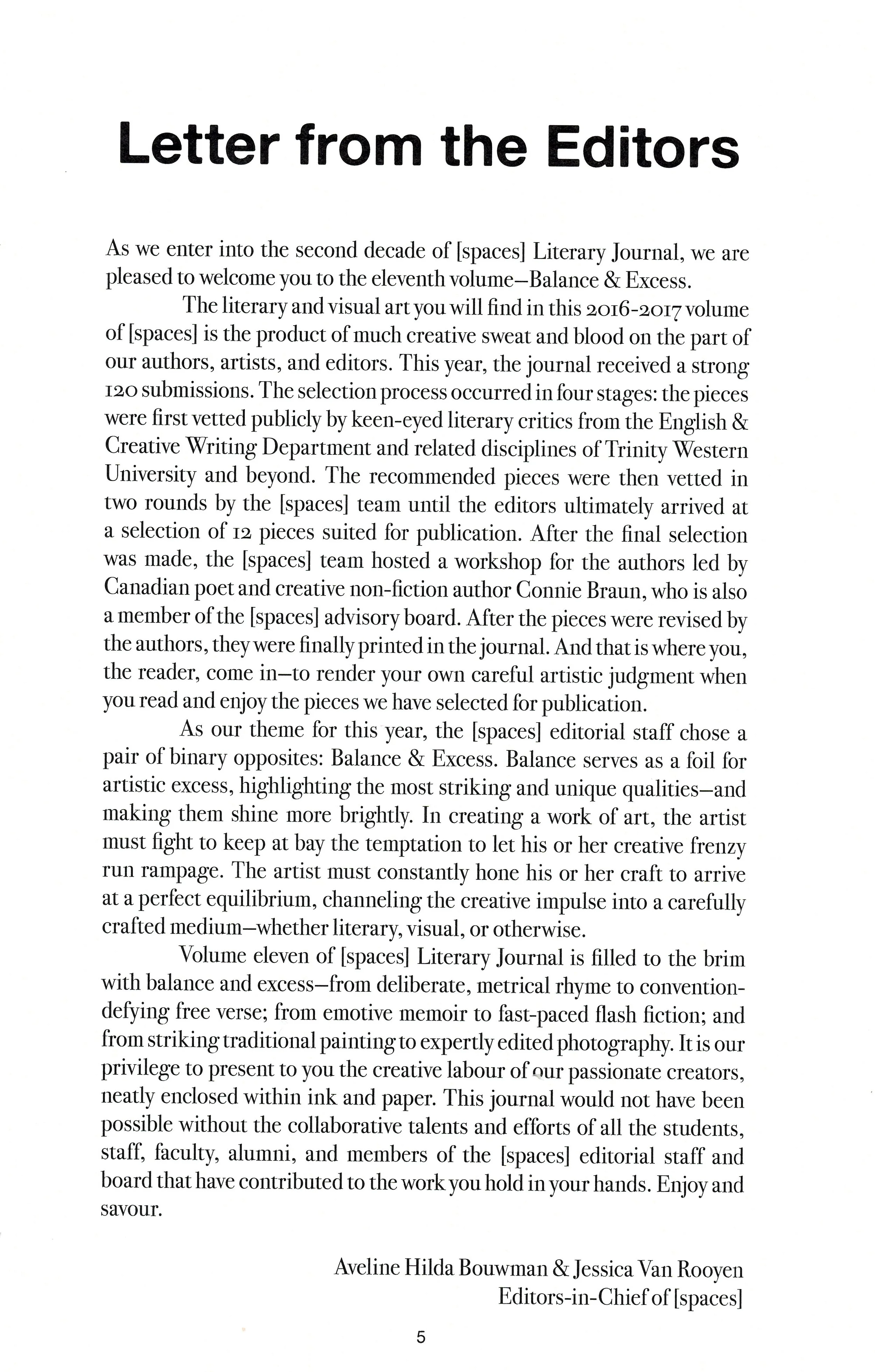 Letter from the Editors

As we enter into the second decade of [spaces] Literary Journal, we are pleased to welcome you to the eleventh volume—Balance & Excess.

The literary and visual art you will find in this 2016-2017 volume of [spaces] is the product of much creative sweat and blood on the part of our authors, artists, and editors. This year, the journal received a strong 120 submissions. The selection process occurred in four stages: the pieces were first vetted publicly by keen-eyed literary critics from the English & Creative Writing Department and related disciplines of Trinity Western University and beyond. The recommended pieces were then vetted in two rounds by the [spaces] team until the editors ultimately arrived at a selection of 12 pieces suited for publication. After the final selection was made, the [spaces] team hosted a workshop for the authors led by Canadian poet and creative non-fiction author Connie Braun, who is also a member of the [spaces] advisory board. After the pieces were revised by the authors, they were finally printed in the journal. And that is where you, the reader, come in—to render your own careful artistic judgment when you read and enjoy the pieces we have selected for publication.

As our theme for this year, the [spaces] editorial staff chose a pair of binary opposites: Balance & Excess. Balance serves as a foil for artistic excess, highlighting the most striking and unique qualities—and making them shine more brightly. In creating a work of art, the artist must fight to keep at bay the temptation to let his or her creative frenzy run rampage. The artist must constantly hone his or her craft to arrive at a perfect equilibrium, channeling the creative impulse into a carefully crafted medium—whether literary, visual, or otherwise.

Volume eleven of [spaces] Literary Journal is filled to the brim with balance and excess—from deliberate, metrical rhyme to convention-defying free verse; from emotive memoir to fast-paced flash fiction; and from striking traditional painting to expertly edited photography. It is our privilege to present to you the creative labour of our passionate creators, neatly enclosed within ink and paper. This journal would not have been possible without the collaborative talents and efforts of all the students, staff, faculty, alumni, and members of the [spaces] editorial staff and board that have contributed to the work you hold in your hands. Enjoy and savour.

Aveline Hilda Bouwman & Jessica Van Rooyen
Editors-in-Chief of [spaces]

5